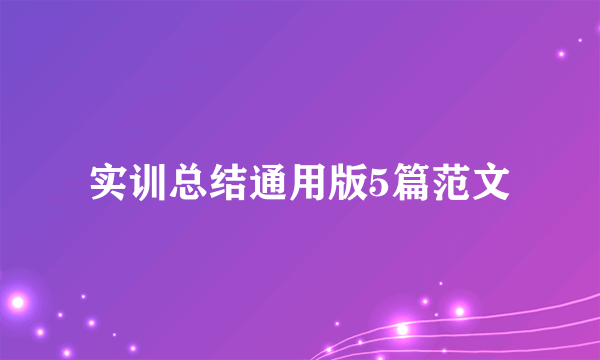 实训总结通用版5篇范文